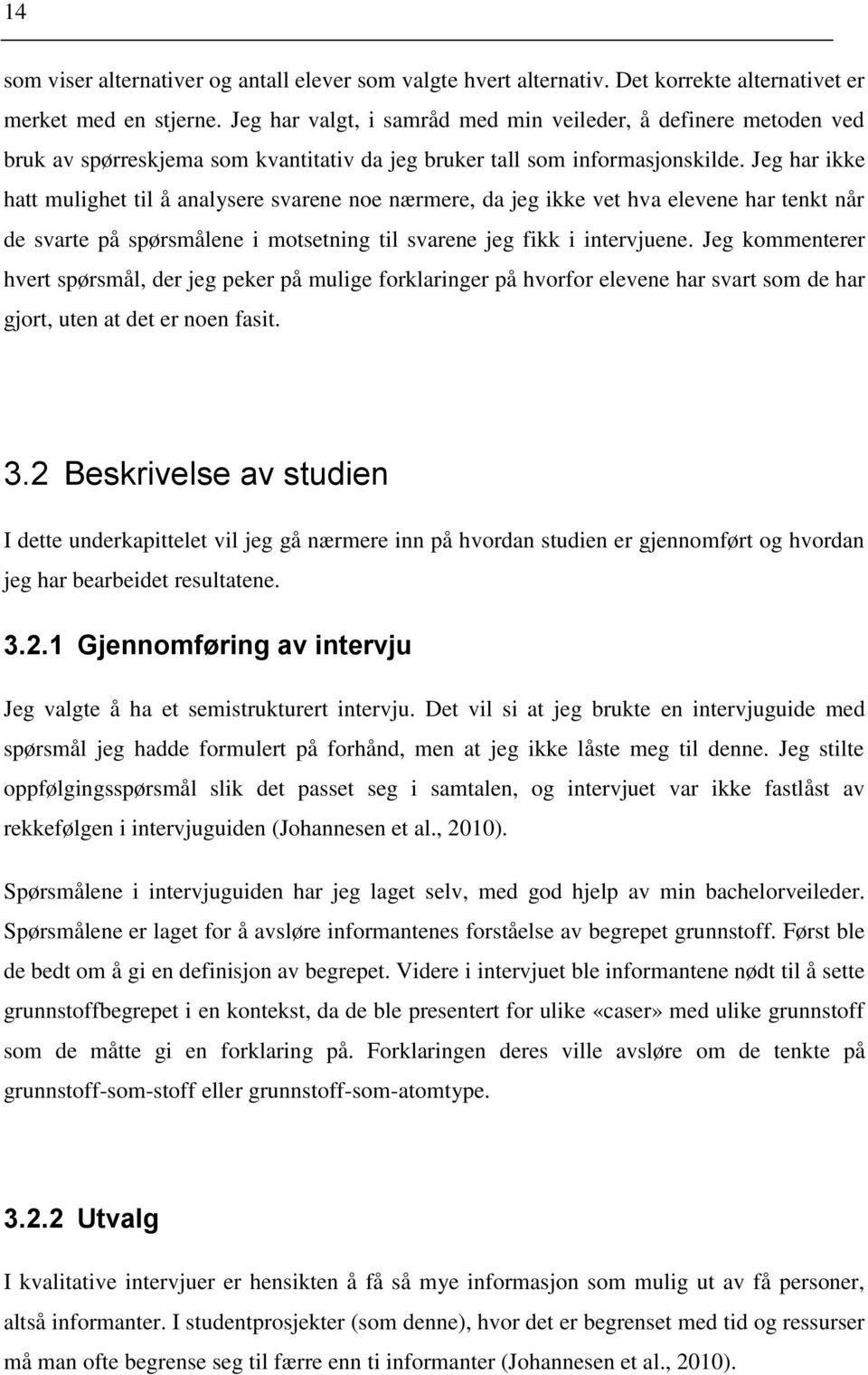 14

som viser alternativer og antall elever som valgte hvert alternativ. Det korrekte alternativet er merket med en stjerne. Jeg har valgt, i samråd med min veileder, å definere metoden ved bruk av spørreskjema som kvantitativ da jeg bruker tall som informasjonskilde. Jeg har ikke hatt mulighet til å analysere svarene noe nærmere, da jeg ikke vet hva elevene har tenkt når de svarte på spørsmålene i motsetning til svarene jeg fikk i intervjuene. Jeg kommenterer hvert spørsmål, der jeg peker på mulige forklaringer på hvorfor elevene har svart som de har gjort, uten at det er noen fasit.

3.2 Beskrivelse av studien

I dette underkapittelet vil jeg gå nærmere inn på hvordan studien er gjennomført og hvordan jeg har bearbeidet resultatene.

3.2.1 Gjennomføring av intervju

Jeg valgte å ha et semistrukturert intervju. Det vil si at jeg brukte en intervjuguide med spørsmål jeg hadde formulert på forhånd, men at jeg ikke låste meg til denne. Jeg stilte oppfølgingsspørsmål slik det passet seg i samtalen, og intervjuet var ikke fastlåst av rekkefølgen i intervjuguiden (Johannesen et al., 2010).

Spørsmålene i intervjuguiden har jeg laget selv, med god hjelp av min bachelorveileder. Spørsmålene er laget for å avsløre informantenes forståelse av begrepet grunnstoff. Først ble de bedt om å gi en definisjon av begrepet. Videre i intervjuet ble informantene nødt til å sette grunnstoffbegrepet i en kontekst, da de ble presentert for ulike «caser» med ulike grunnstoff som de måtte gi en forklaring på. Forklaringen deres ville avsløre om de tenkte på grunnstoff-som-stoff eller grunnstoff-som-atomtype.

3.2.2 Utvalg

I kvalitative intervjuer er hensikten å få så mye informasjon som mulig ut av få personer, altså informanter. I studentprosjekter (som denne), hvor det er begrenset med tid og ressurser må man ofte begrense seg til færre enn ti informanter (Johannesen et al., 2010).